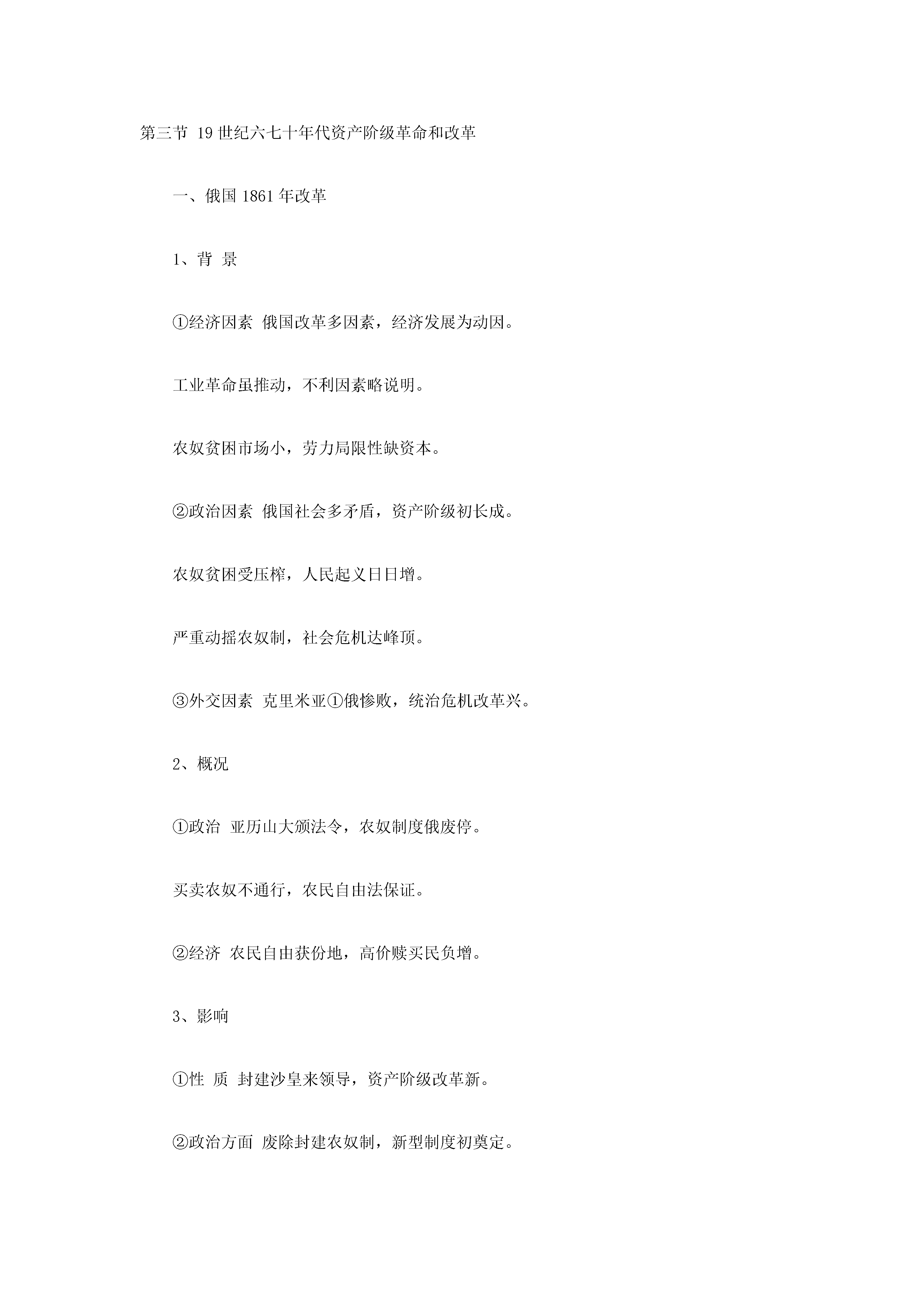 第三节 19世纪六七十年代资产阶级革命和改革

一、俄国1861年改革

1、背 景

①经济因素 俄国改革多因素，经济发展为动因。

工业革命虽推动，不利因素略说明。

农奴贫困市场小，劳力局限性缺资本。

②政治因素 俄国社会多矛盾，资产阶级初长成。

农奴贫困受压榨，人民起义日日增。

严重动摇农奴制，社会危机达峰顶。

③外交因素 克里米亚①俄惨败，统治危机改革兴。

2、概况

①政治 亚历山大颁法令，农奴制度俄废停。

买卖农奴不通行，农民自由法保证。

②经济 农民自由获份地，高价赎买民负增。

3、影响

①性 质 封建沙皇来领导，资产阶级改革新。

②政治方面 废除封建农奴制，新型制度初奠定。